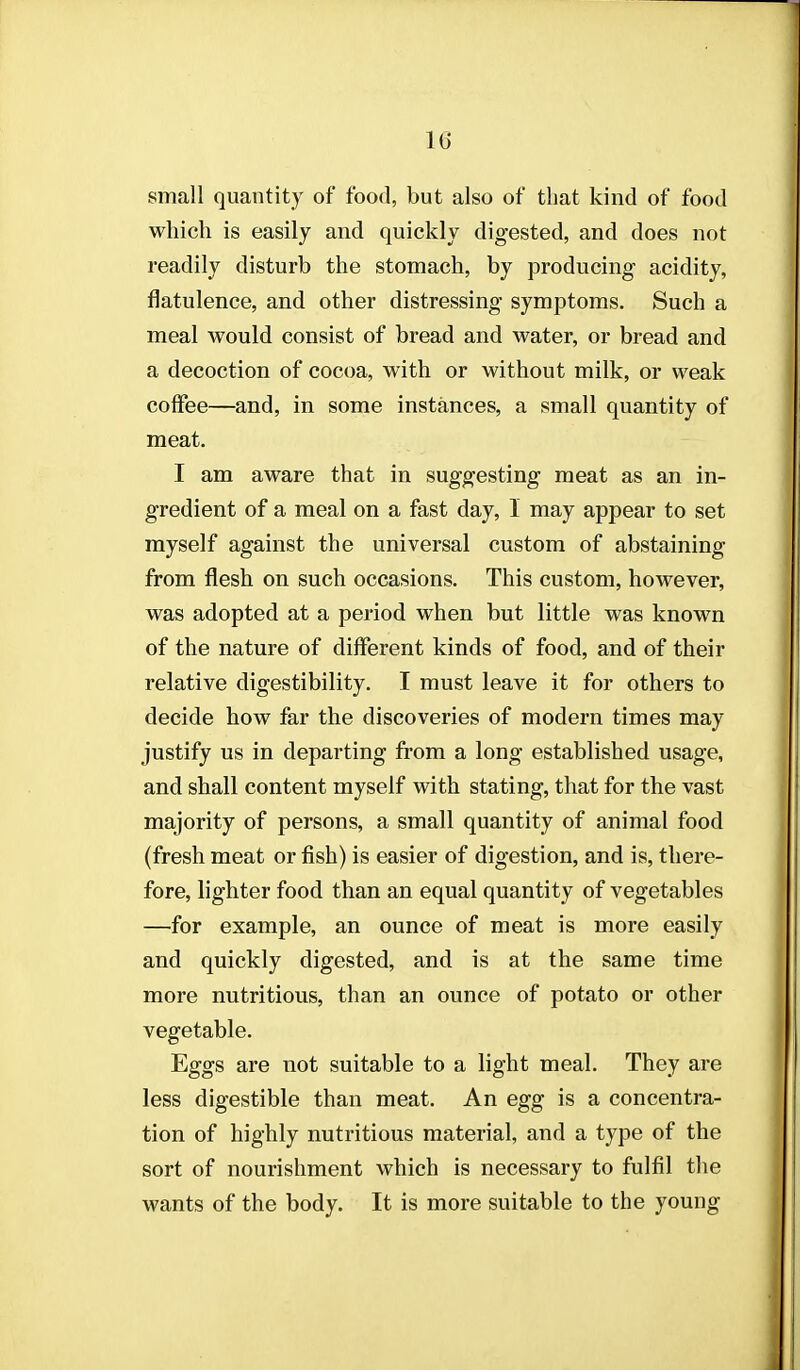 16

small quantity of food, but also of that kind of food which is easily and quickly digested, and does not readily disturb the stomach, by producing acidity, flatulence, and other distressing symptoms. Such a meal would consist of bread and water, or bread and a decoction of cocoa, with or without milk, or weak coffee—and, in some instances, a small quantity of meat.

I am aware that in suggesting meat as an ingredient of a meal on a fast day, I may appear to set myself against the universal custom of abstaining from flesh on such occasions. This custom, however, was adopted at a period when but little was known of the nature of different kinds of food, and of their relative digestibility. I must leave it for others to decide how far the discoveries of modern times may justify us in departing from a long established usage, and shall content myself with stating, that for the vast majority of persons, a small quantity of animal food (fresh meat or fish) is easier of digestion, and is, therefore, lighter food than an equal quantity of vegetables —for example, an ounce of meat is more easily and quickly digested, and is at the same time more nutritious, than an ounce of potato or other vegetable.

Eggs are not suitable to a light meal. They are less digestible than meat. An egg is a concentration of highly nutritious material, and a type of the sort of nourishment which is necessary to fulfil the wants of the body. It is more suitable to the young